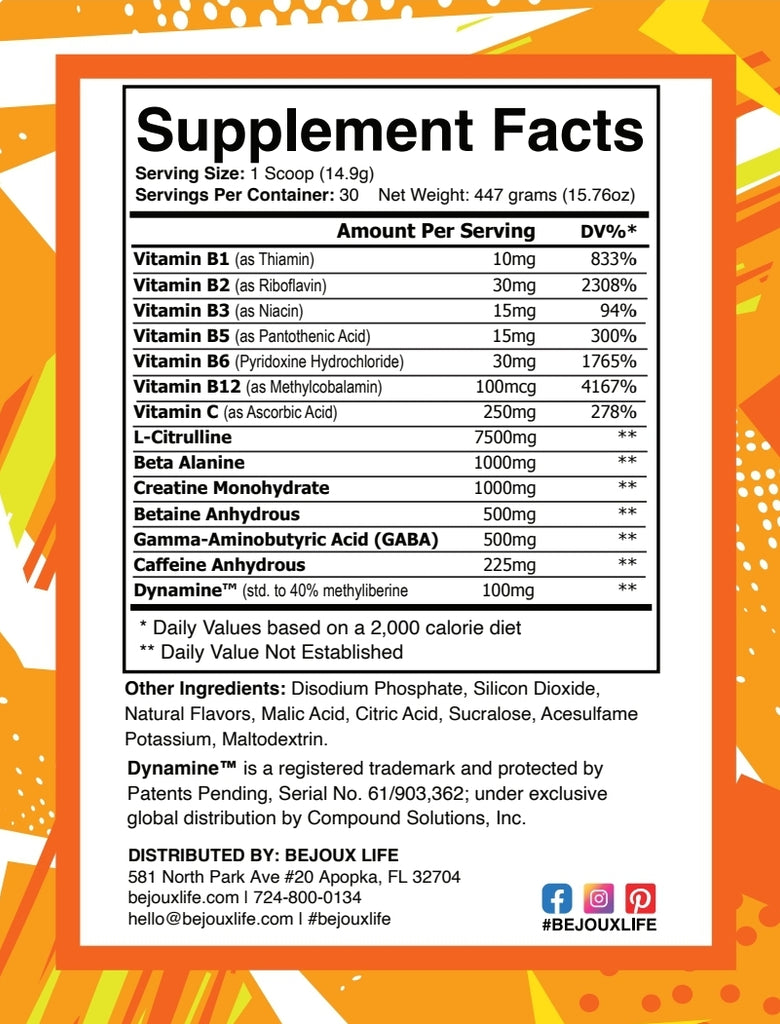 Supplement Facts
Serving Size: 1 Scoop (14.9g)
Servings Per Container: 30 Net Weight: 447 grams (15.76oz)

| | Amount Per Serving | DV%* |
|---|---|---|
| Vitamin B1 (as Thiamin) | 10mg | 833% |
| Vitamin B2 (as Riboflavin) | 30mg | 2308% |
| Vitamin B3 (as Niacin) | 15mg | 94% |
| Vitamin B5 (as Pantothenic Acid) | 15mg | 300% |
| Vitamin B6 (Pyridoxine Hydrochloride) | 30mg | 1765% |
| Vitamin B12 (as Methylcobalamin) | 100mcg | 4167% |
| Vitamin C (as Ascorbic Acid) | 250mg | 278% |
| L-Citrulline | 7500mg | ** |
| Beta Alanine | 1000mg | ** |
| Creatine Monohydrate | 1000mg | ** |
| Betaine Anhydrous | 500mg | ** |
| Gamma-Aminobutyric Acid (GABA) | 500mg | ** |
| Caffeine Anhydrous | 225mg | ** |
| Dynamine™ (std. to 40% methyliberine | 100mg | ** |

* Daily Values based on a 2,000 calorie diet
** Daily Value Not Established

Other Ingredients: Disodium Phosphate, Silicon Dioxide, Natural Flavors, Malic Acid, Citric Acid, Sucralose, Acesulfame Potassium, Maltodextrin.

Dynamine™ is a registered trademark and protected by Patents Pending, Serial No. 61/903,362; under exclusive global distribution by Compound Solutions, Inc.

DISTRIBUTED BY: BEJOUX LIFE
581 North Park Ave #20 Apopka, FL 32704
bejouxlife.com | 724-800-0134
hello@bejouxlife.com | #bejouxlife

#BEJOUXLIFE